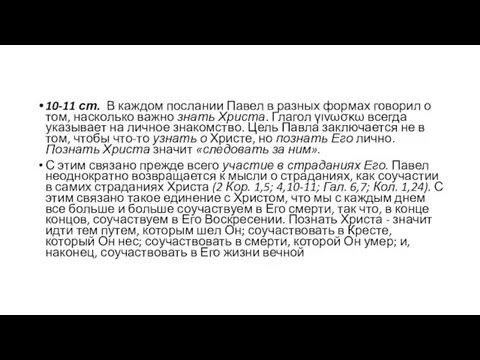 • 10-11 ст. В каждом послании Павел в разных формах говорил о том, насколько важно знать Христа. Глагол γινωσκω всегда указывает на личное знакомство. Цель Павла заключается не в том, чтобы что-то узнать о Христе, но познать Его лично. Познать Христа значит «следовать за ним».

• С этим связано прежде всего участие в страданиях Его. Павел неоднократно возвращается к мысли о страданиях, как соучастии в самих страданиях Христа (2 Кор. 1,5; 4,10-11; Гал. 6,7; Кол. 1,24). С этим связано такое единение с Христом, что мы с каждым днем все больше и больше соучаствуем в Его смерти, так что, в конце концов, соучаствуем в Его Воскресении. Познать Христа - значит идти тем путем, которым шел Он; соучаствовать в Кресте, который Он нес; соучаствовать в смерти, которой Он умер; и, наконец, соучаствовать в Его жизни вечной